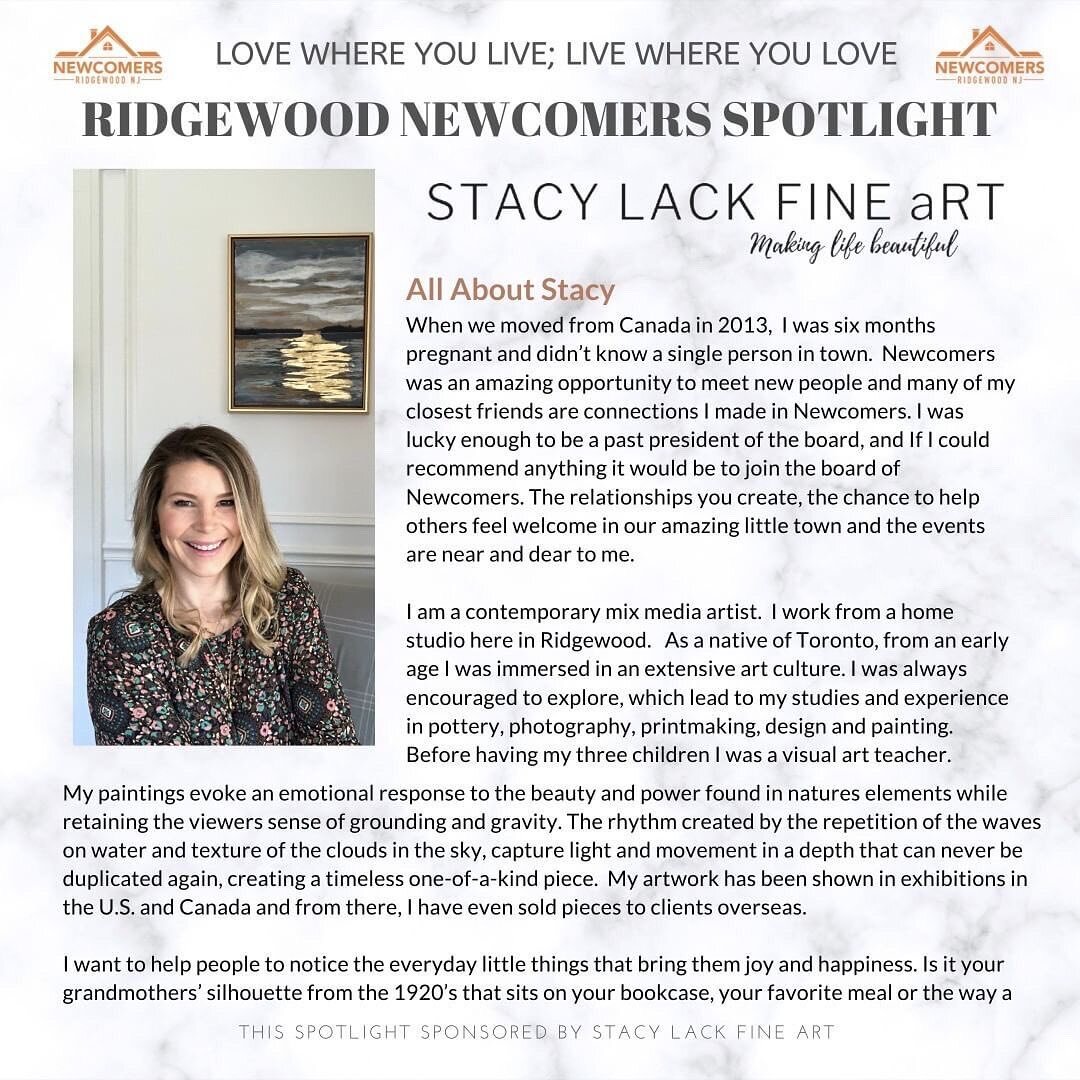 NEWCOMERS RIDGEWOOD NJ

LOVE WHERE YOU LIVE; LIVE WHERE YOU LOVE

NEWCOMERS RIDGEWOOD NJ

RIDGEWOOD NEWCOMERS SPOTLIGHT

STACY LACK FINE aRT

Making life beautiful

All About Stacy

When we moved from Canada in 2013, I was six months pregnant and didn't know a single person in town. Newcomers was an amazing opportunity to meet new people and many of my closest friends are connections I made in Newcomers. I was lucky enough to be a past president of the board, and If I could recommend anything it would be to join the board of Newcomers. The relationships you create, the chance to help others feel welcome in our amazing little town and the events are near and dear to me.

I am a contemporary mix media artist. I work from a home studio here in Ridgewood. As a native of Toronto, from an early age I was immersed in an extensive art culture. I was always encouraged to explore, which lead to my studies and experience in pottery, photography, printmaking, design and painting. Before having my three children I was a visual art teacher. My paintings evoke an emotional response to the beauty and power found in natures elements while retaining the viewers sense of grounding and gravity. The rhythm created by the repetition of the waves on water and texture of the clouds in the sky, capture light and movement in a depth that can never be duplicated again, creating a timeless one-of-a-kind piece. My artwork has been shown in exhibitions in the U.S. and Canada and from there, I have even sold pieces to clients overseas.

I want to help people to notice the everyday little things that bring them joy and happiness. Is it your grandmothers' silhouette from the 1920's that sits on your bookcase, your favorite meal or the way a

THIS SPOTLIGHT SPONSORED BY STACY LACK FINE ART